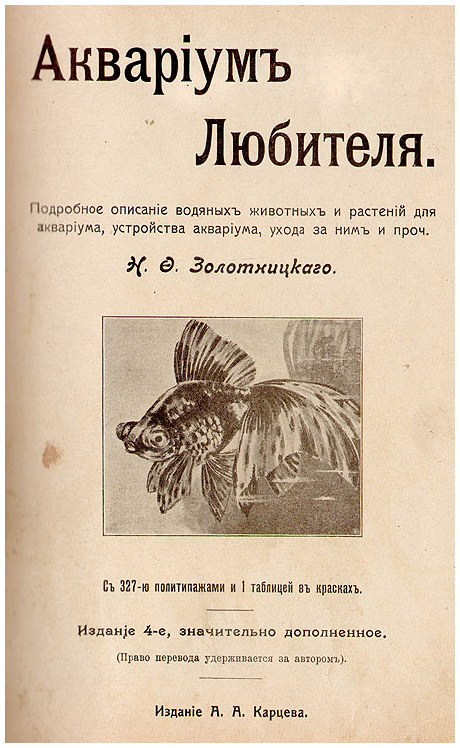 Акваріумъ Любителя.

Подробное описаніе водяныхъ животныхъ и растеній для акваріума, устройства акваріума, ухода за нимъ и проч.

Н. Ѳ. Золотницкаго.

Съ 327-ю политипажами и 1 таблицей въ краскахъ.

Изданіе 4-е, значительно дополненное.

(Право перевода удерживается за авторомъ).

Изданіе А. А. Карцева.